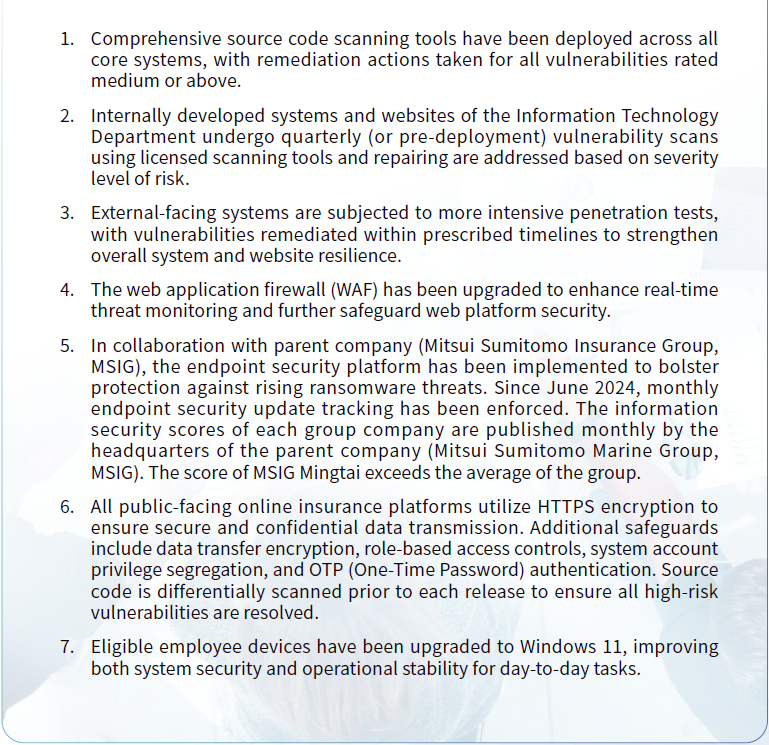 1. Comprehensive source code scanning tools have been deployed across all core systems, with remediation actions taken for all vulnerabilities rated medium or above.

2. Internally developed systems and websites of the Information Technology Department undergo quarterly (or pre-deployment) vulnerability scans using licensed scanning tools and repairing are addressed based on severity level of risk.

3. External-facing systems are subjected to more intensive penetration tests, with vulnerabilities remediated within prescribed timelines to strengthen overall system and website resilience.

4. The web application firewall (WAF) has been upgraded to enhance real-time threat monitoring and further safeguard web platform security.

5. In collaboration with parent company (Mitsui Sumitomo Insurance Group, MSIG), the endpoint security platform has been implemented to bolster protection against rising ransomware threats. Since June 2024, monthly endpoint security update tracking has been enforced. The information security scores of each group company are published monthly by the headquarters of the parent company (Mitsui Sumitomo Marine Group, MSIG). The score of MSIG Mingtai exceeds the average of the group.

6. All public-facing online insurance platforms utilize HTTPS encryption to ensure secure and confidential data transmission. Additional safeguards include data transfer encryption, role-based access controls, system account privilege segregation, and OTP (One-Time Password) authentication. Source code is differentially scanned prior to each release to ensure all high-risk vulnerabilities are resolved.

7. Eligible employee devices have been upgraded to Windows 11, improving both system security and operational stability for day-to-day tasks.